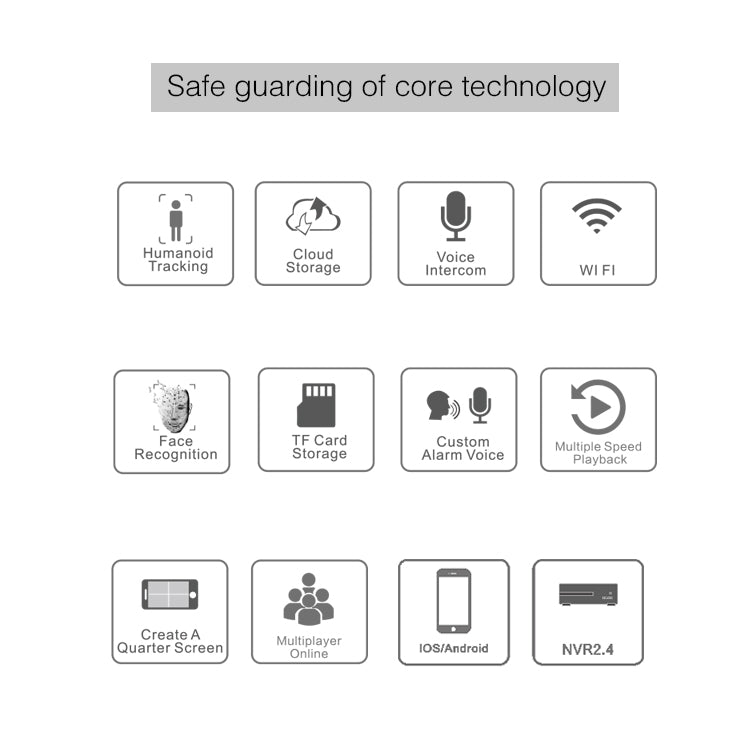 Safe guarding of core technology

Humanoid Tracking

Cloud Storage

Voice Intercom

WI FI

Face Recognition

TF Card Storage

Custom Alarm Voice

Multiple Speed Playback

Create A Quarter Screen

Multiplayer Online

IOS/Android

NVR2.4